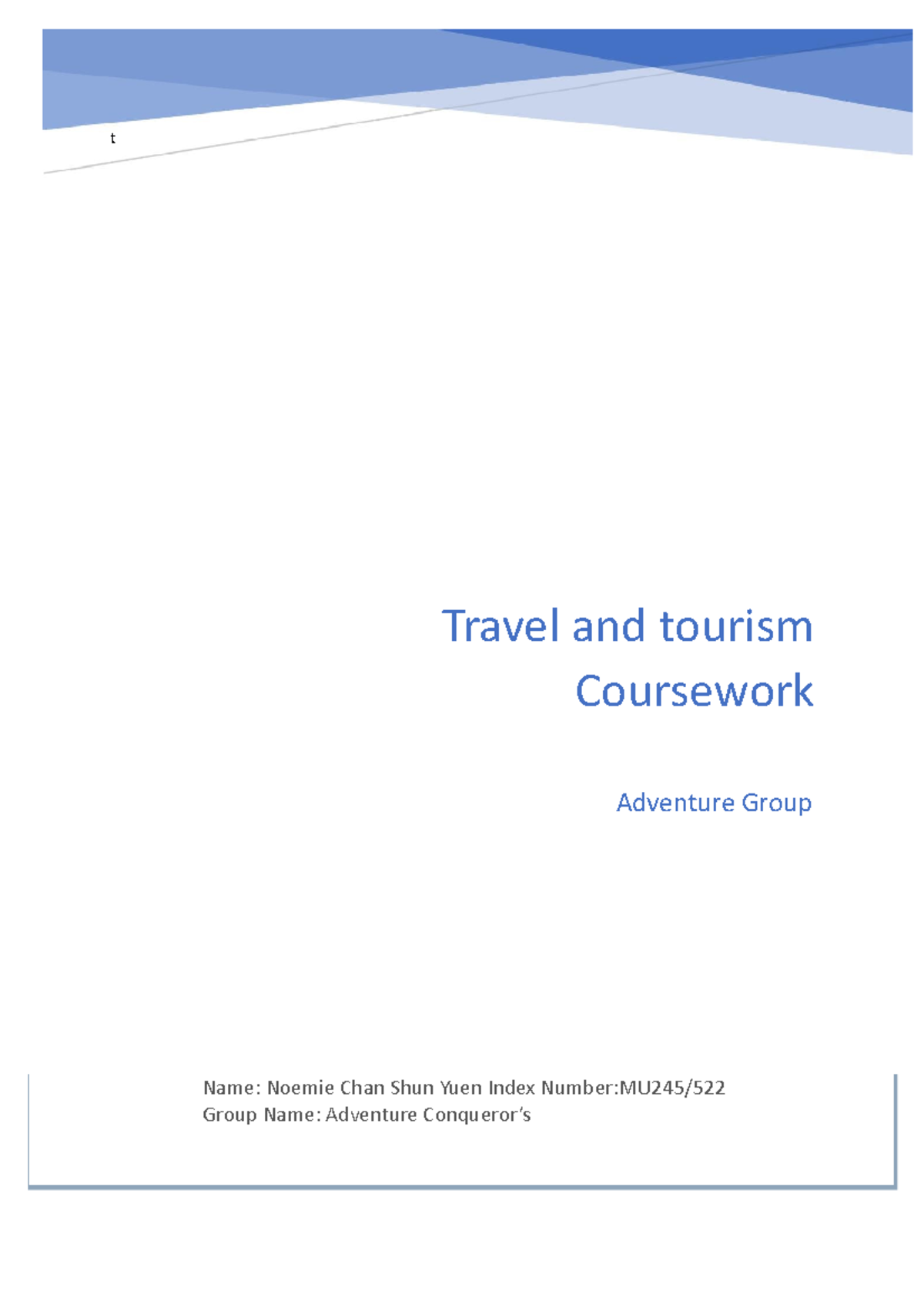 t

Travel and tourism
Coursework

Adventure Group

Name: Noemie Chan Shun Yuen Index Number:MU245/522
Group Name: Adventure Conqueror's